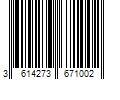 3 614273 671002